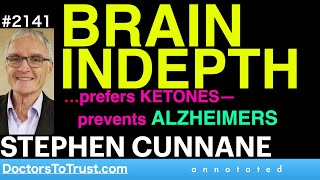 #2141

BRAIN INDEPTH

...prefers KETONES— prevents ALZHEIMERS

STEPHEN CUNNANE

DoctorsToTrust.com

annotated